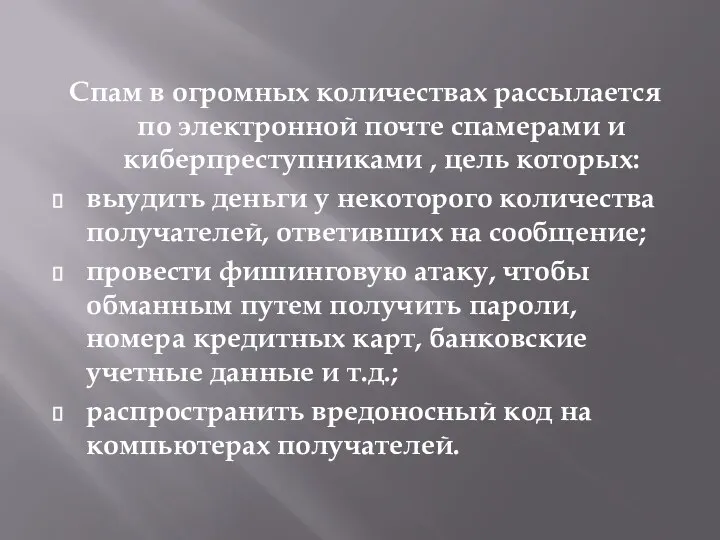 Спам в огромных количествах рассылается по электронной почте спамерами и киберпреступниками , цель которых:

выудить деньги у некоторого количества получателей, ответивших на сообщение;

провести фишинговую атаку, чтобы обманным путем получить пароли, номера кредитных карт, банковские учетные данные и т.д.;

распространить вредоносный код на компьютерах получателей.